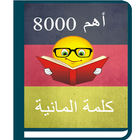 أهم 8000

كلمة المانية